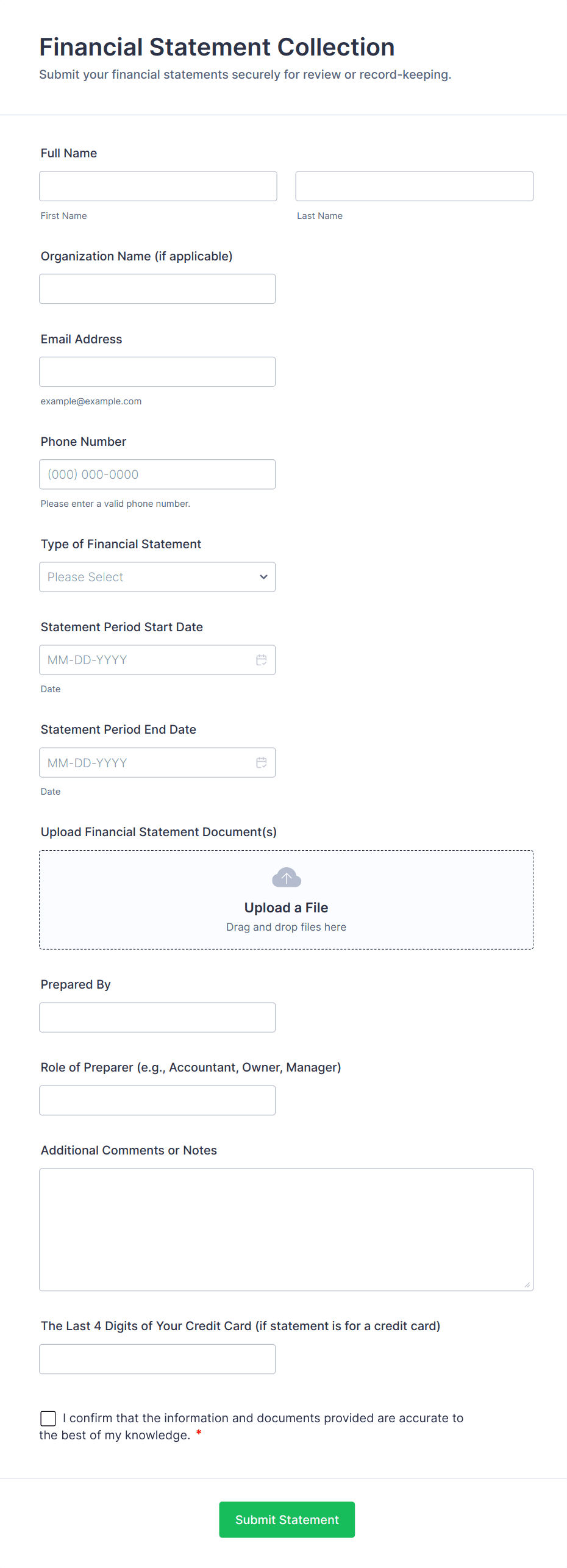 Financial Statement Collection
Submit your financial statements securely for review or record-keeping.

Full Name

First Name

Last Name

Organization Name (if applicable)

Email Address

example@example.com

Phone Number

(000) 000-0000

Please enter a valid phone number.

Type of Financial Statement

Please Select

Statement Period Start Date

MM-DD-YYYY

Date

Statement Period End Date

MM-DD-YYYY

Date

Upload Financial Statement Document(s)

Upload a File
Drag and drop files here

Prepared By

Role of Preparer (e.g., Accountant, Owner, Manager)

Additional Comments or Notes

The Last 4 Digits of Your Credit Card (if statement is for a credit card)

I confirm that the information and documents provided are accurate to the best of my knowledge. *

Submit Statement